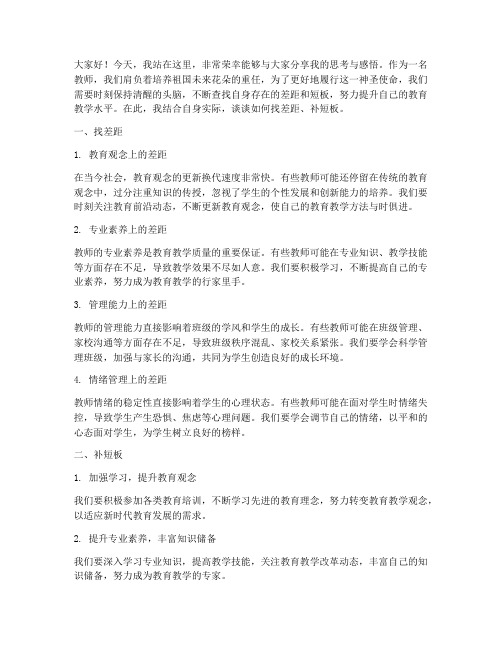 大家好！今天，我站在这里，非常荣幸能够与大家分享我的思考与感悟。作为一名教师，我们肩负着培养祖国未来花朵的重任，为了更好地履行这一神圣使命，我们需要时刻保持清醒的头脑，不断查找自身存在的差距和短板，努力提升自己的教育教学水平。在此，我结合自身实际，谈谈如何找差距、补短板。

一、找差距

1. 教育观念上的差距

在当今社会，教育观念的更新换代速度非常快。有些教师可能还停留在传统的教育观念中，过分注重知识的传授，忽视了学生的个性发展和创新能力的培养。我们要时刻关注教育前沿动态，不断更新教育观念，使自己的教育教学方法与时俱进。

2. 专业素养上的差距

教师的专业素养是教育教学质量的重要保证。有些教师可能在专业知识、教学技能等方面存在不足，导致教学效果不尽如人意。我们要积极学习，不断提高自己的专业素养，努力成为教育教学的行家里手。

3. 管理能力上的差距

教师的管理能力直接影响着班级的学风和学生的成长。有些教师可能在班级管理、家校沟通等方面存在不足，导致班级秩序混乱、家校关系紧张。我们要学会科学管理班级，加强与家长的沟通，共同为学生创造良好的成长环境。

4. 情绪管理上的差距

教师情绪的稳定性直接影响着学生的心理状态。有些教师可能在面对学生时情绪失控，导致学生产生恐惧、焦虑等心理问题。我们要学会调节自己的情绪，以平和的心态面对学生，为学生树立良好的榜样。

二、补短板

1. 加强学习，提升教育观念

我们要积极参加各类教育培训，不断学习先进的教育理念，努力转变教育教学观念，以适应新时代教育发展的需求。

2. 提升专业素养，丰富知识储备

我们要深入学习专业知识，提高教学技能，关注教育教学改革动态，丰富自己的知识储备，努力成为教育教学的专家。